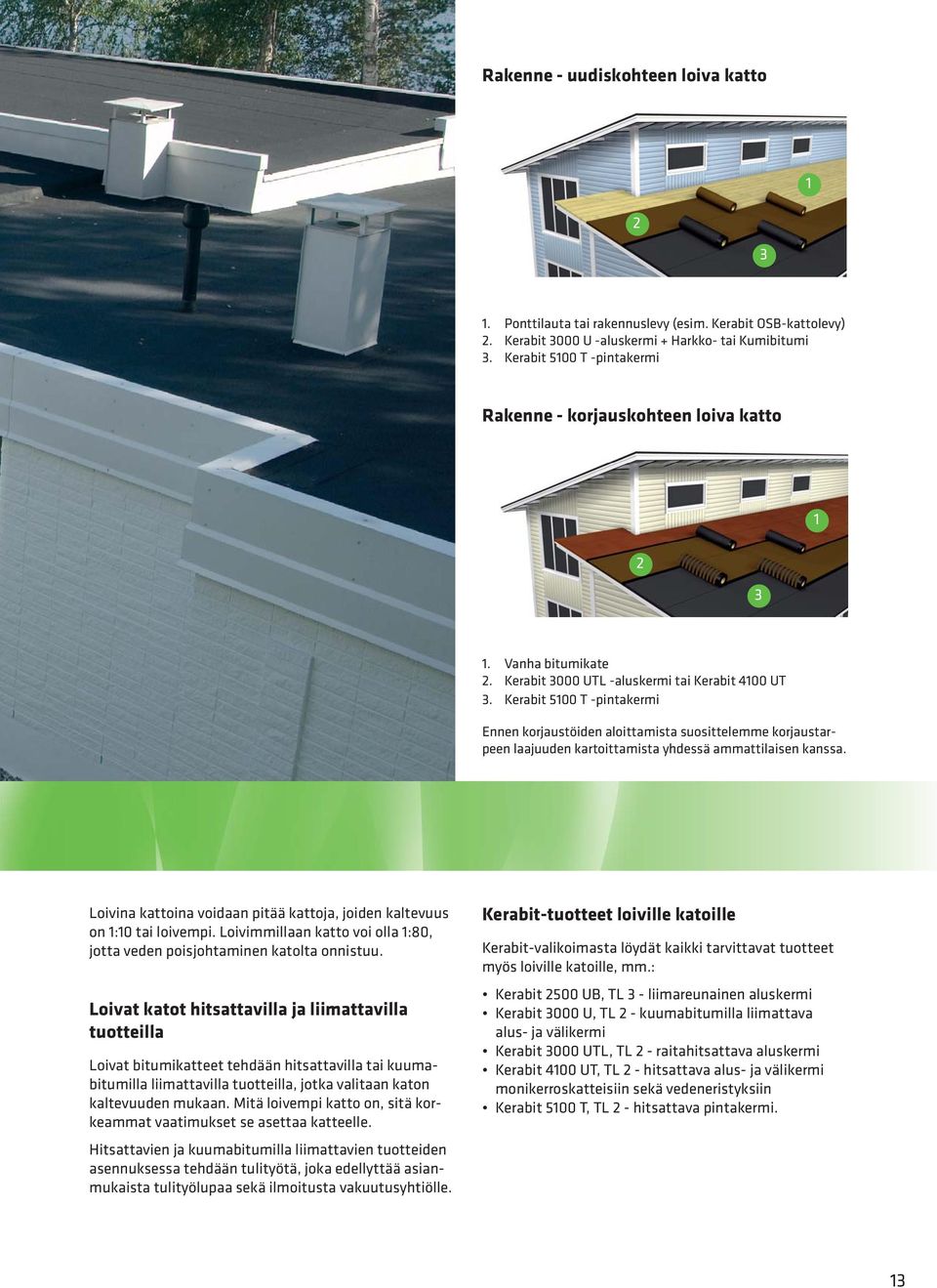 Rakenne - uudiskohteen loiva katto

1

2

3

1. Ponttilauta tai rakennuslevy (esim. Kerabit OSB-kattolevy)
2. Kerabit 3000 U -aluskermi + Harkko- tai Kumibitumi
3. Kerabit 5100 T -pintakermi

Rakenne - korjauskohteen loiva katto

1

2

3

1. Vanha bitumikate
2. Kerabit 3000 UTL -aluskermi tai Kerabit 4100 UT
3. Kerabit 5100 T -pintakermi

Ennen korjaustöiden aloittamista suosittelemme korjaustarpeen laajuuden kartoittamista yhdessä ammattilaisen kanssa.

Loivina kattoina voidaan pitää kattoja, joiden kaltevuus on 1:10 tai loivempi. Loivimmillaan katto voi olla 1:80, jotta veden poisjohtaminen katolta onnistuu.

Loivat katot hitsattavilla ja liimattavilla tuotteilla

Loivat bitumikatteet tehdään hitsattavilla tai kuumabitumilla liimattavilla tuotteilla, jotka valitaan katon kaltevuuden mukaan. Mitä loivempi katto on, sitä korkeammat vaatimukset se asettaa katteelle.

Hitsattavien ja kuumabitumilla liimattavien tuotteiden asennuksessa tehdään tulityötä, joka edellyttää asianmukaista tulityölupaa sekä ilmoitusta vakuutusyhtiölle.

Kerabit-tuotteet loiville katoille

Kerabit-valikoimasta löydät kaikki tarvittavat tuotteet myös loiville katoille, mm.:

• Kerabit 2500 UB, TL 3 - liimareunainen aluskermi
• Kerabit 3000 U, TL 2 - kuumabitumilla liimattava alus- ja välikermi
• Kerabit 3000 UTL, TL 2 - raitahitsattava aluskermi
• Kerabit 4100 UT, TL 2 - hitsattava alus- ja välikermi monikerroskatteisiin sekä vedeneristyksiin
• Kerabit 5100 T, TL 2 - hitsattava pintakermi.

13